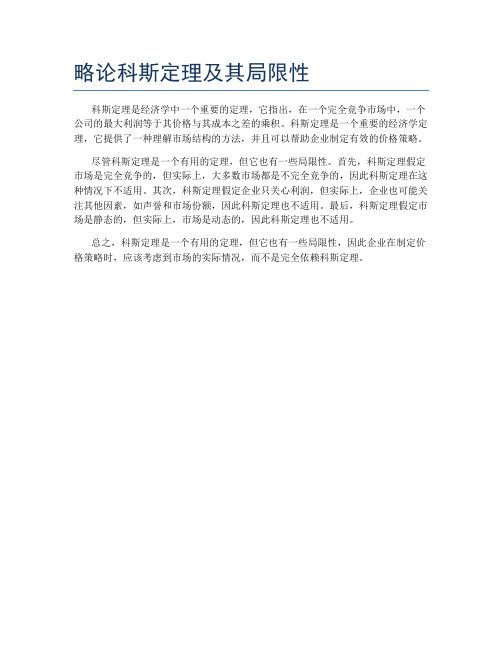 略论科斯定理及其局限性

科斯定理是经济学中一个重要的定理，它指出，在一个完全竞争市场中，一个公司的最大利润等于其价格与其成本之差的乘积。科斯定理是一个重要的经济学定理，它提供了一种理解市场结构的方法，并且可以帮助企业制定有效的价格策略。

尽管科斯定理是一个有用的定理，但它也有一些局限性。首先，科斯定理假定市场是完全竞争的，但实际上，大多数市场都是不完全竞争的，因此科斯定理在这种情况下不适用。其次，科斯定理假定企业只关心利润，但实际上，企业也可能关注其他因素，如声誉和市场份额，因此科斯定理也不适用。最后，科斯定理假定市场是静态的，但实际上，市场是动态的，因此科斯定理也不适用。

总之，科斯定理是一个有用的定理，但它也有一些局限性，因此企业在制定价格策略时，应该考虑到市场的实际情况，而不是完全依赖科斯定理。